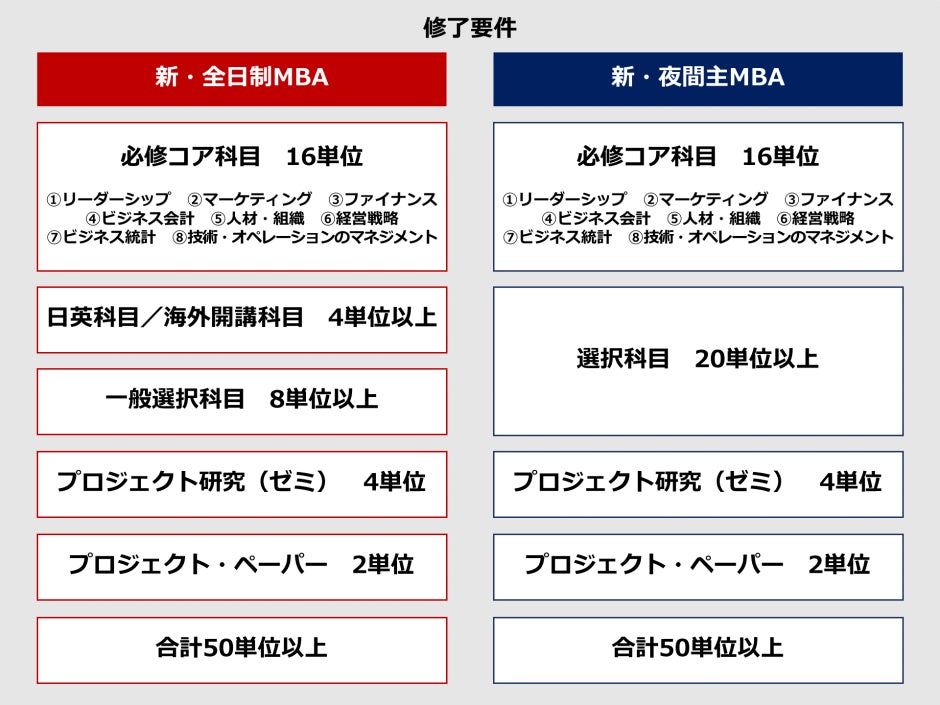 修了要件

新・全日制MBA

必修コア科目 16単位

①リーダーシップ ②マーケティング ③ファイナンス
④ビジネス会計 ⑤人材・組織 ⑥経営戦略
⑦ビジネス統計 ⑧技術・オペレーションのマネジメント

日英科目／海外開講科目 4単位以上

一般選択科目 8単位以上

プロジェクト研究（ゼミ） 4単位

プロジェクト・ペーパー 2単位

合計50単位以上

新・夜間主MBA

必修コア科目 16単位

①リーダーシップ ②マーケティング ③ファイナンス
④ビジネス会計 ⑤人材・組織 ⑥経営戦略
⑦ビジネス統計 ⑧技術・オペレーションのマネジメント

選択科目 20単位以上

プロジェクト研究（ゼミ） 4単位

プロジェクト・ペーパー 2単位

合計50単位以上